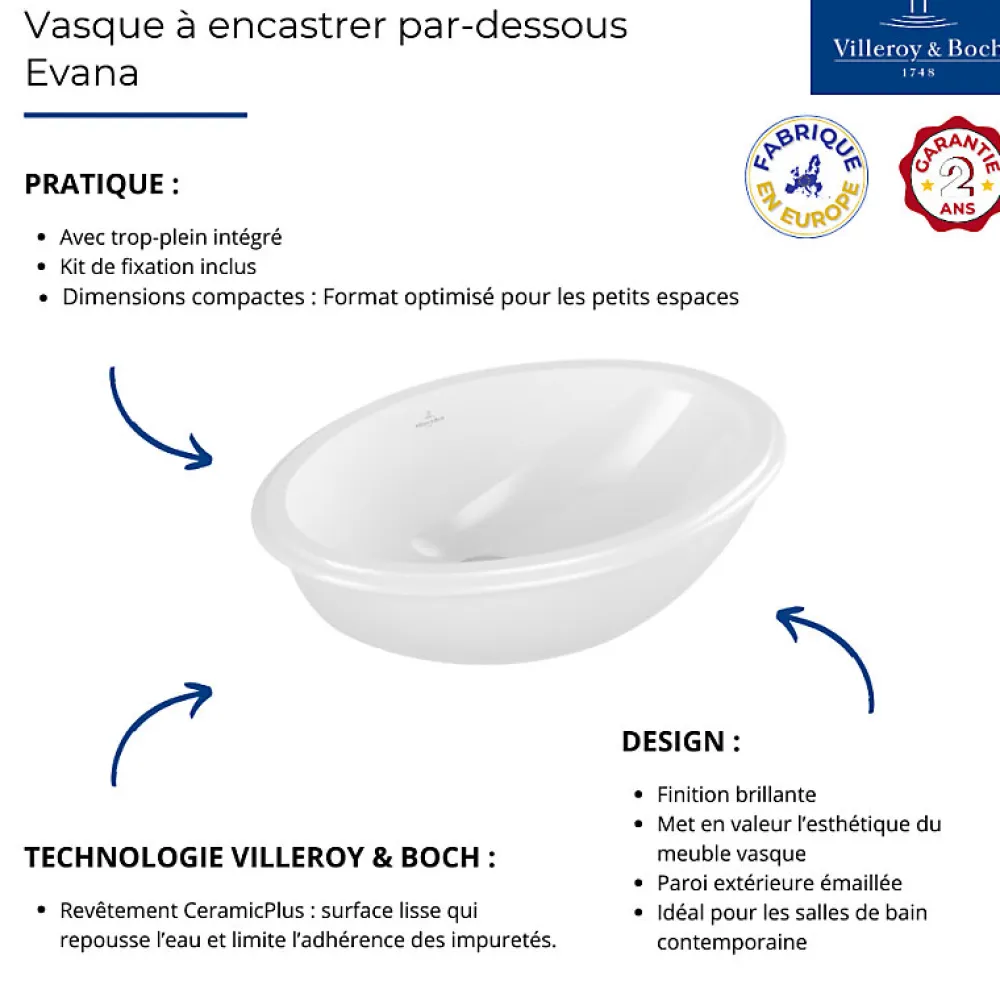 Vasque à encastrer par-dessous Evana

Villeroy & Boch
1748

FABRIQUE EN EUROPE

GARANTIE 2 ANS

PRATIQUE :

- Avec trop-plein intégré
- Kit de fixation inclus
- Dimensions compactes : Format optimisé pour les petits espaces

DESIGN :

- Finition brillante
- Met en valeur l'esthétique du meuble vasque
- Paroi extérieure émaillée
- Idéal pour les salles de bain contemporaine

TECHNOLOGIE VILLEROY & BOCH :

- Revêtement CeramicPlus : surface lisse qui repousse l'eau et limite l'adhérence des impuretés.